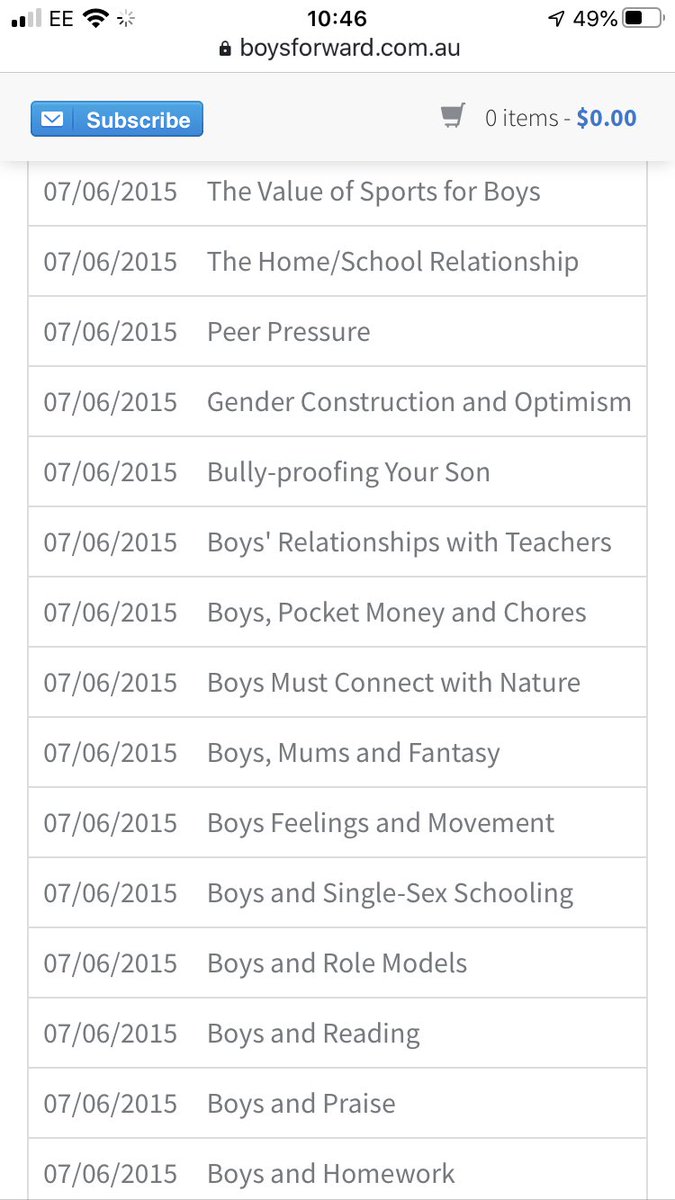 EE 10:46 49%
boysforward.com.au

Subscribe

0 items - $0.00

| | |
|---|---|
| 07/06/2015 | The Value of Sports for Boys |
| 07/06/2015 | The Home/School Relationship |
| 07/06/2015 | Peer Pressure |
| 07/06/2015 | Gender Construction and Optimism |
| 07/06/2015 | Bully-proofing Your Son |
| 07/06/2015 | Boys' Relationships with Teachers |
| 07/06/2015 | Boys, Pocket Money and Chores |
| 07/06/2015 | Boys Must Connect with Nature |
| 07/06/2015 | Boys, Mums and Fantasy |
| 07/06/2015 | Boys Feelings and Movement |
| 07/06/2015 | Boys and Single-Sex Schooling |
| 07/06/2015 | Boys and Role Models |
| 07/06/2015 | Boys and Reading |
| 07/06/2015 | Boys and Praise |
| 07/06/2015 | Boys and Homework |